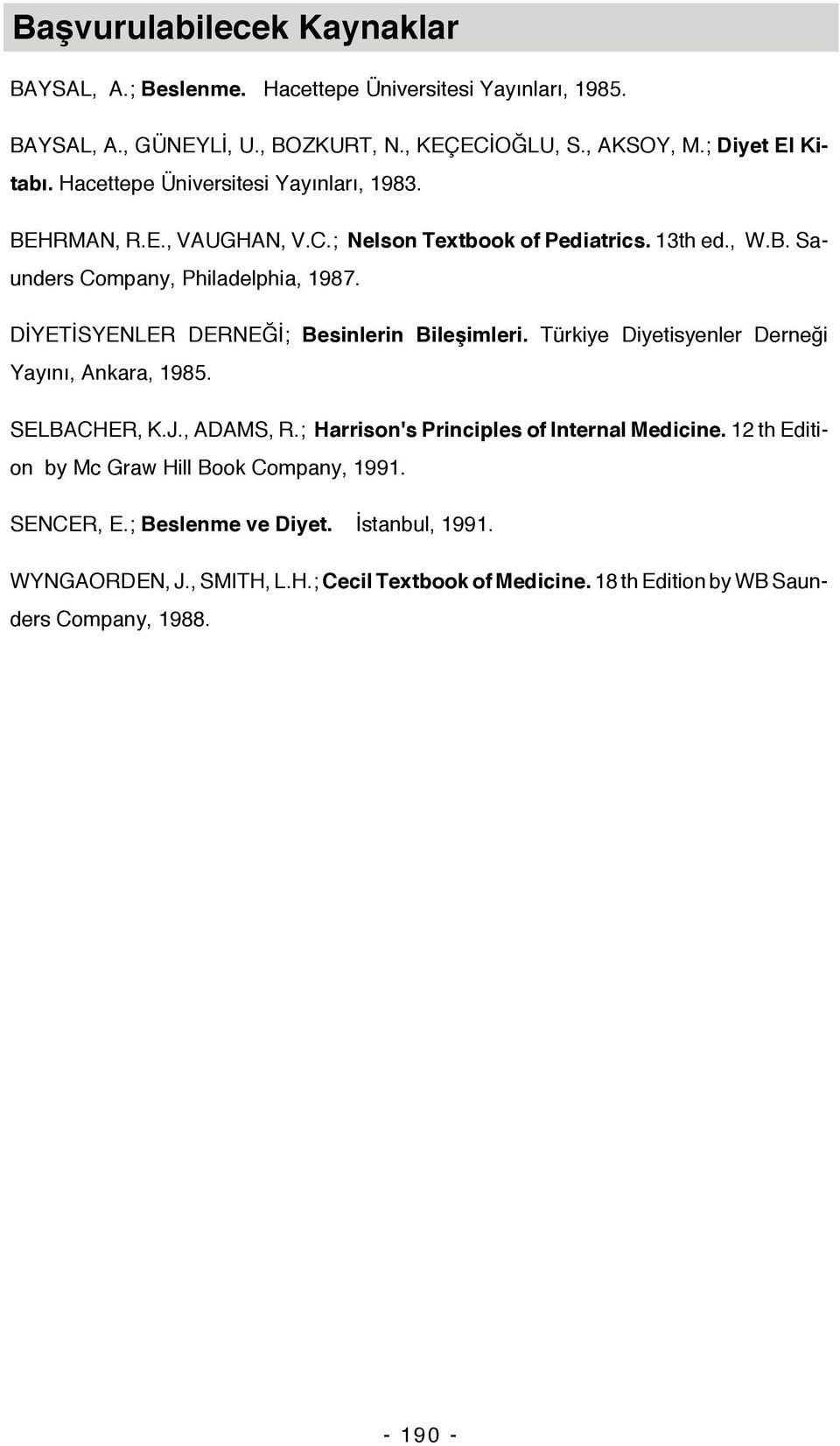 Başvurulabilecek Kaynaklar

BAYSAL, A.; Beslenme. Hacettepe Üniversitesi Yayınları, 1985.

BAYSAL, A., GÜNEYLİ, U., BOZKURT, N., KEÇECİOĞLU, S., AKSOY, M.; Diyet El Kitabı. Hacettepe Üniversitesi Yayınları, 1983.

BEHRMAN, R.E., VAUGHAN, V.C.; Nelson Textbook of Pediatrics. 13th ed., W.B. Saunders Company, Philadelphia, 1987.

DİYETİSYENLER DERNEĞİ; Besinlerin Bileşimleri. Türkiye Diyetisyenler Derneği Yayını, Ankara, 1985.

SELBACHER, K.J., ADAMS, R.; Harrison's Principles of Internal Medicine. 12 th Edition by Mc Graw Hill Book Company, 1991.

SENCER, E.; Beslenme ve Diyet. İstanbul, 1991.

WYNGAORDEN, J., SMITH, L.H.; Cecil Textbook of Medicine. 18 th Edition by WB Saunders Company, 1988.

- 190 -